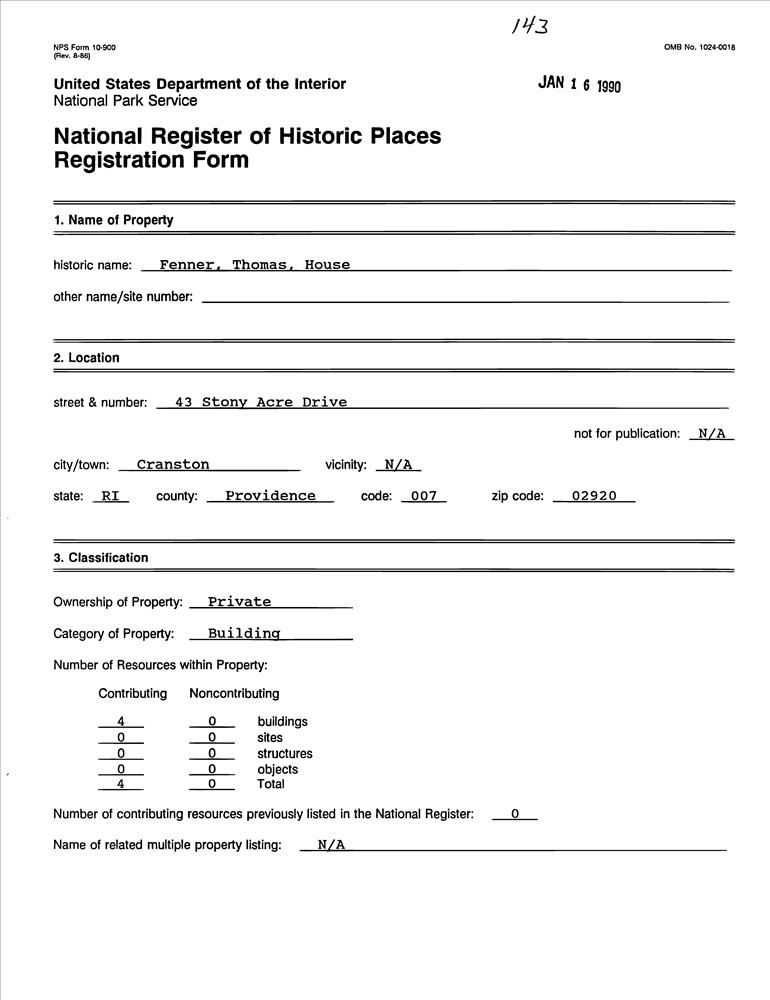 143

NPS Form 10-900
(Rev. 8-86)

OMB No. 1024-0018

United States Department of the Interior
National Park Service

JAN 16 1990

National Register of Historic Places
Registration Form

1. Name of Property

historic name: Fenner, Thomas, House

other name/site number:

2. Location

street & number: 43 Stony Acre Drive

not for publication: N/A

city/town: Cranston vicinity: N/A

state: RI county: Providence code: 007 zip code: 02920

3. Classification

Ownership of Property: Private

Category of Property: Building

Number of Resources within Property:

| Contributing | Noncontributing | |
|---|---|---|
| 4 | 0 | buildings |
| 0 | 0 | sites |
| 0 | 0 | structures |
| 0 | 0 | objects |
| 4 | 0 | Total |

Number of contributing resources previously listed in the National Register: 0

Name of related multiple property listing: N/A